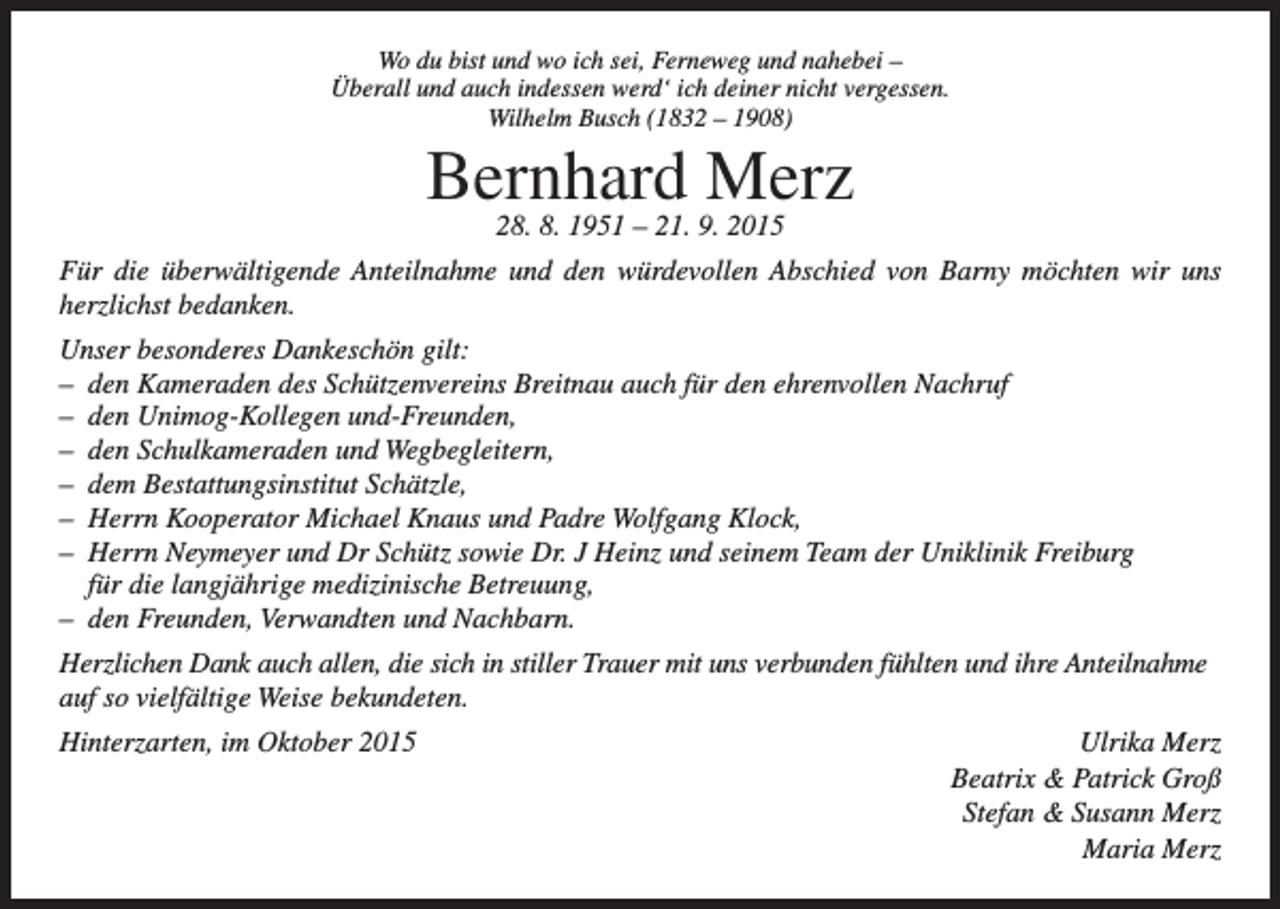 Wo du bist und wo ich sei, Ferneweg und nahebei –
Überall und auch indessen werd' ich deiner nicht vergessen.
Wilhelm Busch (1832 – 1908)

Bernhard Merz

28. 8. 1951 – 21. 9. 2015

Für die überwältigende Anteilnahme und den würdevollen Abschied von Barny möchten wir uns herzlichst bedanken.

Unser besonderes Dankeschön gilt:
– den Kameraden des Schützenvereins Breitnau auch für den ehrenvollen Nachruf
– den Unimog-Kollegen und-Freunden,
– den Schulkameraden und Wegbegleitern,
– dem Bestattungsinstitut Schätzle,
– Herrn Kooperator Michael Knaus und Padre Wolfgang Klock,
– Herrn Neymeyer und Dr Schütz sowie Dr. J Heinz und seinem Team der Uniklinik Freiburg für die langjährige medizinische Betreuung,
– den Freunden, Verwandten und Nachbarn.

Herzlichen Dank auch allen, die sich in stiller Trauer mit uns verbunden fühlten und ihre Anteilnahme auf so vielfältige Weise bekundeten.

Hinterzarten, im Oktober 2015

Ulrika Merz
Beatrix & Patrick Groß
Stefan & Susann Merz
Maria Merz